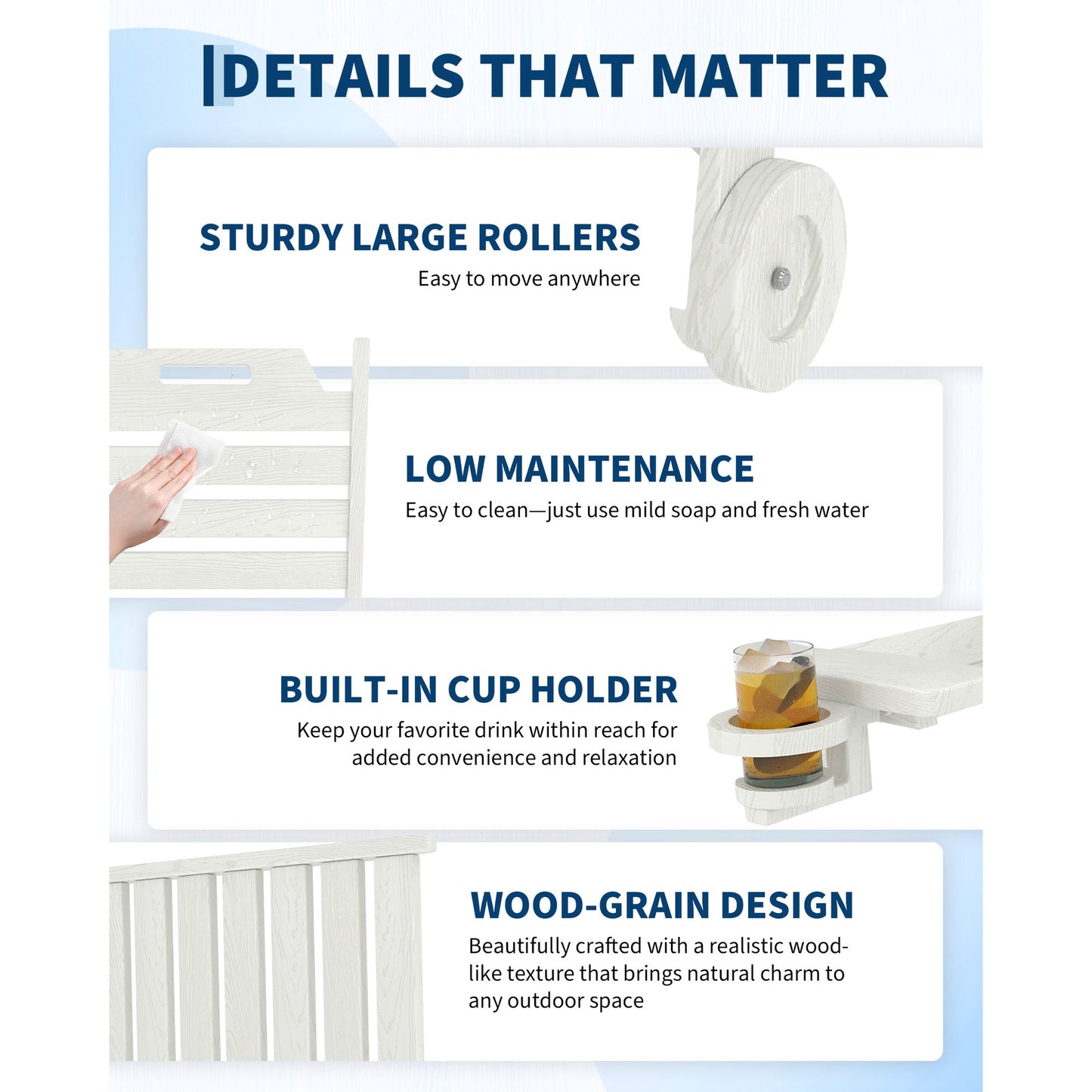 DETAILS THAT MATTER

STURDY LARGE ROLLERS

Easy to move anywhere

LOW MAINTENANCE

Easy to clean—just use mild soap and fresh water

BUILT-IN CUP HOLDER

Keep your favorite drink within reach for added convenience and relaxation

WOOD-GRAIN DESIGN

Beautifully crafted with a realistic wood-like texture that brings natural charm to any outdoor space